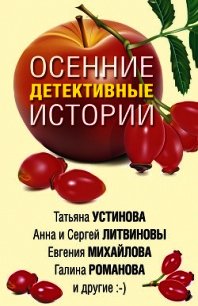 ОСЕННИЕ
ДЕТЕКТИВНЫЕ
ИСТОРИИ

Татьяна УСТИНОВА
Анна и Сергей ЛИТВИНОВЫ
Евгения МИХАЙЛОВА
Галина РОМАНОВА
и другие :-)